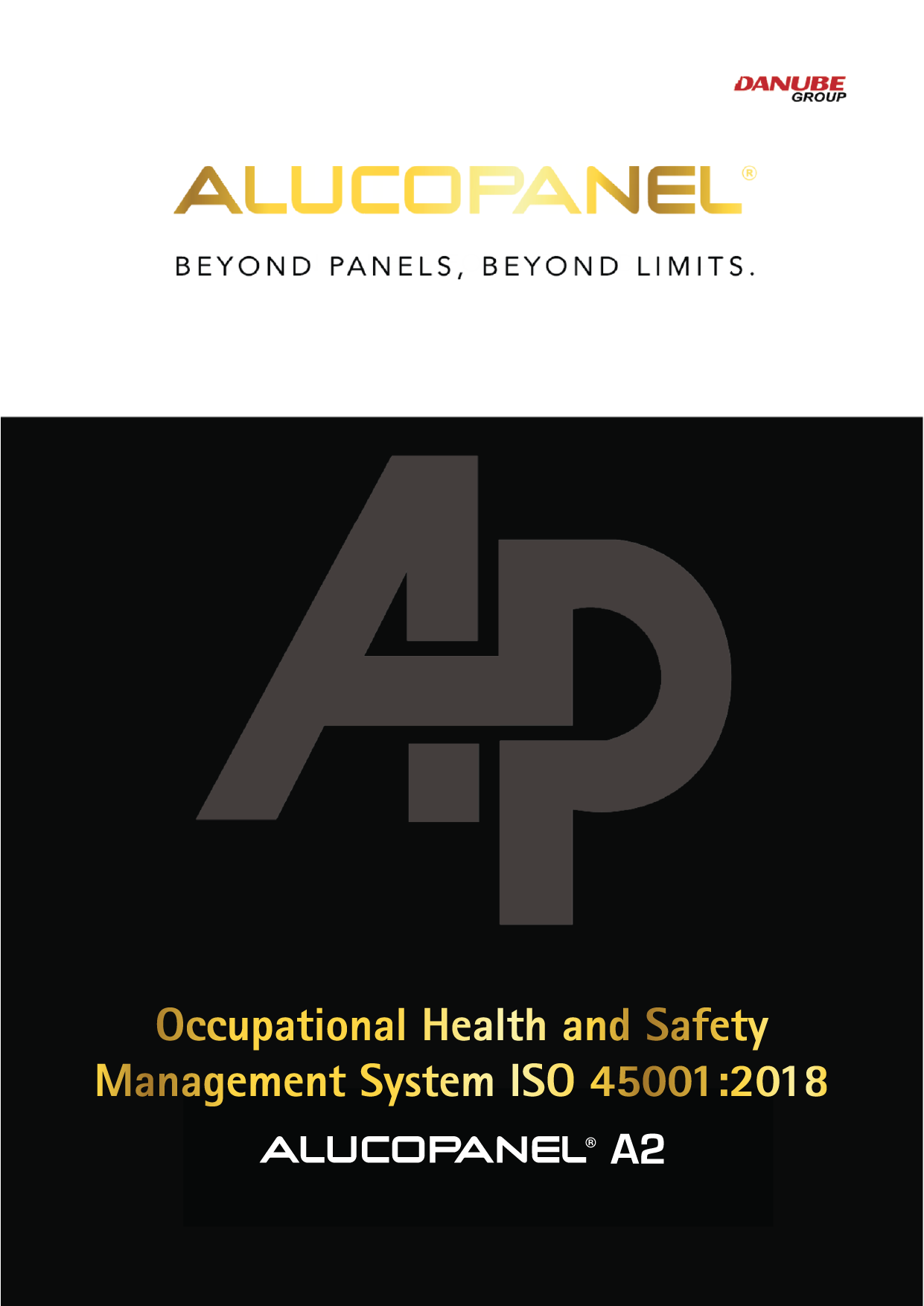 DANUBE GROUP

ALUCOPANEL®

BEYOND PANELS, BEYOND LIMITS.

AP

Occupational Health and Safety Management System ISO 45001:2018

ALUCOPANEL® A2